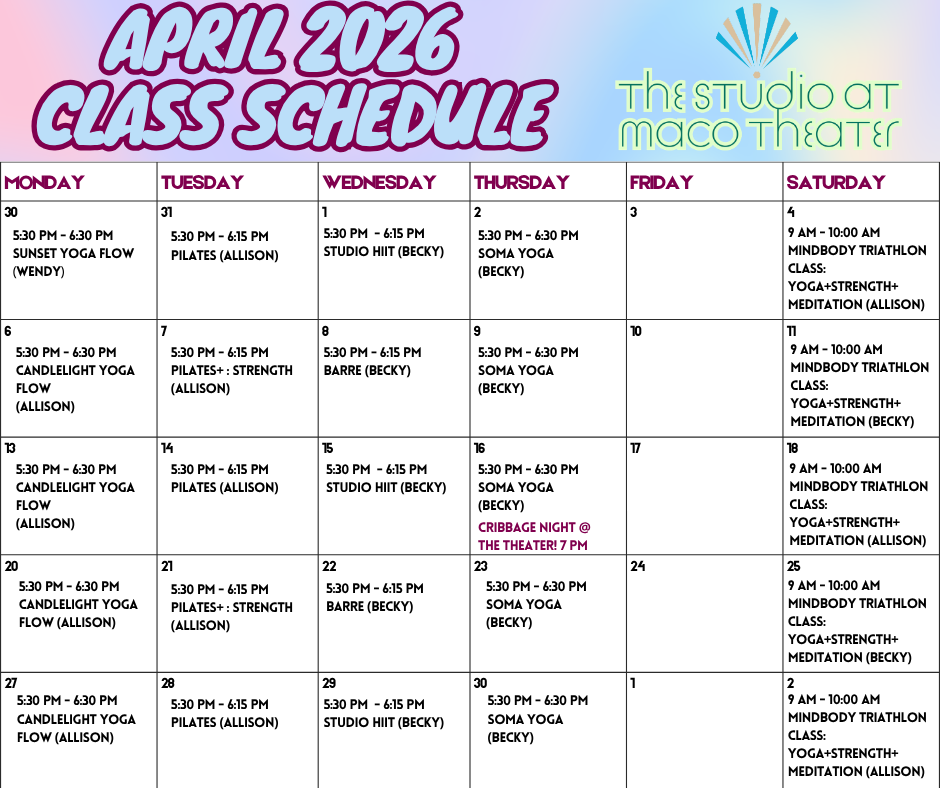 APRIL 2026 CLASS SCHEDULE

THE STUDIO AT MACO THEATER

| MONDAY | TUESDAY | WEDNESDAY | THURSDAY | FRIDAY | SATURDAY |
|---|---|---|---|---|---|
| 30 5:30 PM - 6:30 PM SUNSET YOGA FLOW (WENDY) | 31 5:30 PM - 6:15 PM PILATES (ALLISON) | 1 5:30 PM - 6:15 PM STUDIO HIIT (BECKY) | 2 5:30 PM - 6:30 PM SOMA YOGA (BECKY) | 3 | 4 9 AM - 10:00 AM MINDBODY TRIATHLON CLASS: YOGA+STRENGTH+ MEDITATION (ALLISON) |
| 6 5:30 PM - 6:30 PM CANDLELIGHT YOGA FLOW (ALLISON) | 7 5:30 PM - 6:15 PM PILATES+ : STRENGTH (ALLISON) | 8 5:30 PM - 6:15 PM BARRE (BECKY) | 9 5:30 PM - 6:30 PM SOMA YOGA (BECKY) | 10 | 11 9 AM - 10:00 AM MINDBODY TRIATHLON CLASS: YOGA+STRENGTH+ MEDITATION (BECKY) |
| 13 5:30 PM - 6:30 PM CANDLELIGHT YOGA FLOW (ALLISON) | 14 5:30 PM - 6:15 PM PILATES (ALLISON) | 15 5:30 PM - 6:15 PM STUDIO HIIT (BECKY) | 16 5:30 PM - 6:30 PM SOMA YOGA (BECKY) CRIBBAGE NIGHT @ THE THEATER! 7 PM | 17 | 18 9 AM - 10:00 AM MINDBODY TRIATHLON CLASS: YOGA+STRENGTH+ MEDITATION (ALLISON) |
| 20 5:30 PM - 6:30 PM CANDLELIGHT YOGA FLOW (ALLISON) | 21 5:30 PM - 6:15 PM PILATES+ : STRENGTH (ALLISON) | 22 5:30 PM - 6:15 PM BARRE (BECKY) | 23 5:30 PM - 6:30 PM SOMA YOGA (BECKY) | 24 | 25 9 AM - 10:00 AM MINDBODY TRIATHLON CLASS: YOGA+STRENGTH+ MEDITATION (BECKY) |
| 27 5:30 PM - 6:30 PM CANDLELIGHT YOGA FLOW (ALLISON) | 28 5:30 PM - 6:15 PM PILATES (ALLISON) | 29 5:30 PM - 6:15 PM STUDIO HIIT (BECKY) | 30 5:30 PM - 6:30 PM SOMA YOGA (BECKY) | 1 | 2 9 AM - 10:00 AM MINDBODY TRIATHLON CLASS: YOGA+STRENGTH+ MEDITATION (ALLISON) |